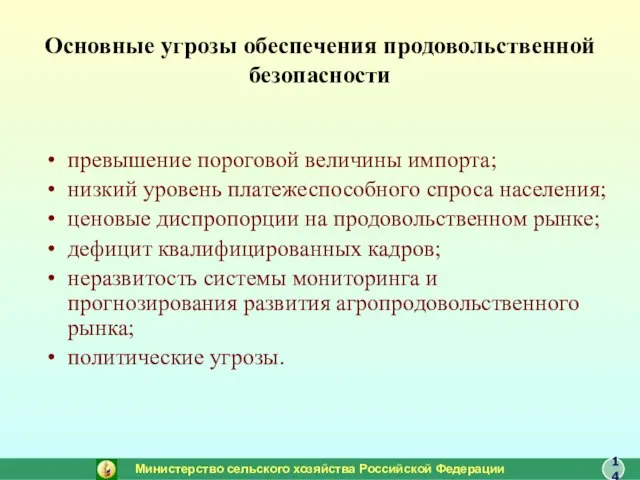 Основные угрозы обеспечения продовольственной безопасности

• превышение пороговой величины импорта;
• низкий уровень платежеспособного спроса населения;
• ценовые диспропорции на продовольственном рынке;
• дефицит квалифицированных кадров;
• неразвитость системы мониторинга и прогнозирования развития агропродовольственного рынка;
• политические угрозы.

Министерство сельского хозяйства Российской Федерации

14